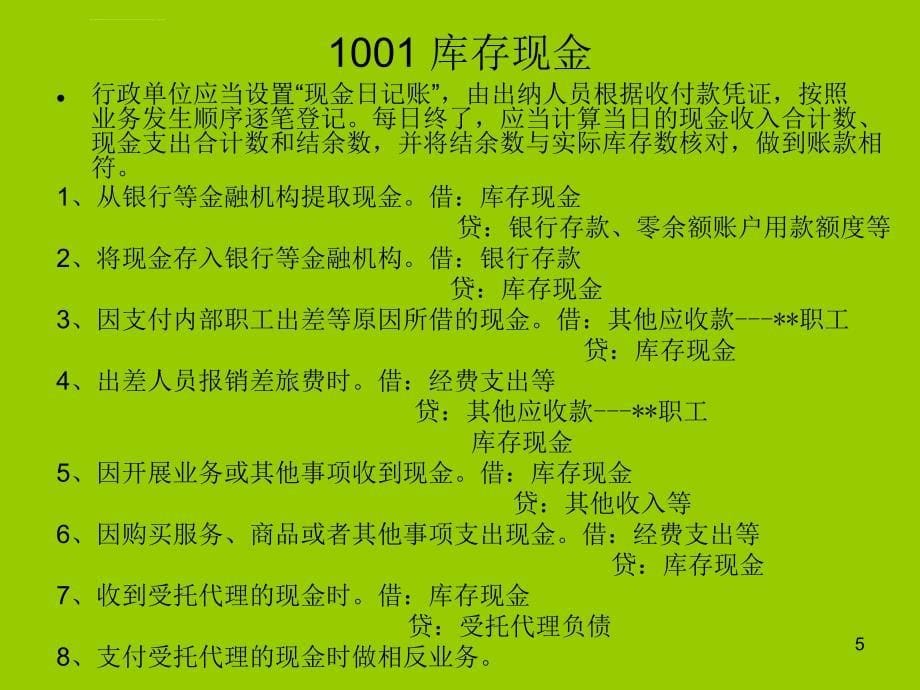 1001 库存现金

• 行政单位应当设置“现金日记账”，由出纳人员根据收付款凭证，按照业务发生顺序逐笔登记。每日终了，应当计算当日的现金收入合计数、现金支出合计数和结余数，并将结余数与实际库存数核对，做到账款相符。

1、从银行等金融机构提取现金。借：库存现金
贷：银行存款、零余额账户用款额度等
2、将现金存入银行等金融机构。借：银行存款
贷：库存现金
3、因支付内部职工出差等原因所借的现金。借：其他应收款---**职工
贷：库存现金
4、出差人员报销差旅费时。借：经费支出等
贷：其他应收款---**职工
库存现金
5、因开展业务或其他事项收到现金。借：库存现金
贷：其他收入等
6、因购买服务、商品或者其他事项支出现金。借：经费支出等
贷：库存现金
7、收到受托代理的现金时。借：库存现金
贷：受托代理负债
8、支付受托代理的现金时做相反业务。

5